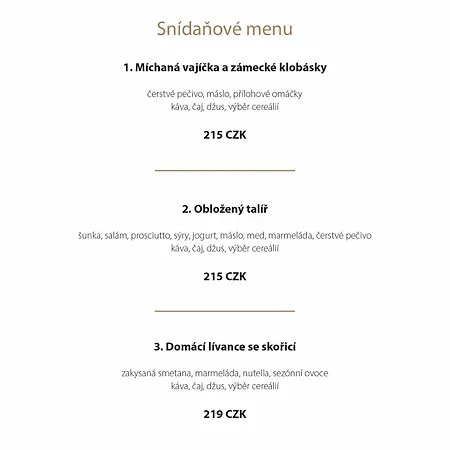 Snídaňové menu

1. Míchaná vajíčka a zámecké klobásky

čerstvé pečivo, máslo, přílohové omáčky
káva, čaj, džus, výběr cereálií

215 CZK

2. Obložený talíř

šunka, salám, prosciutto, sýry, jogurt, máslo, med, marmeláda, čerstvé pečivo
káva, čaj, džus, výběr cereálií

215 CZK

3. Domácí lívance se skořicí

zakysaná smetana, marmeláda, nutella, sezónní ovoce
káva, čaj, džus, výběr cereálií

219 CZK